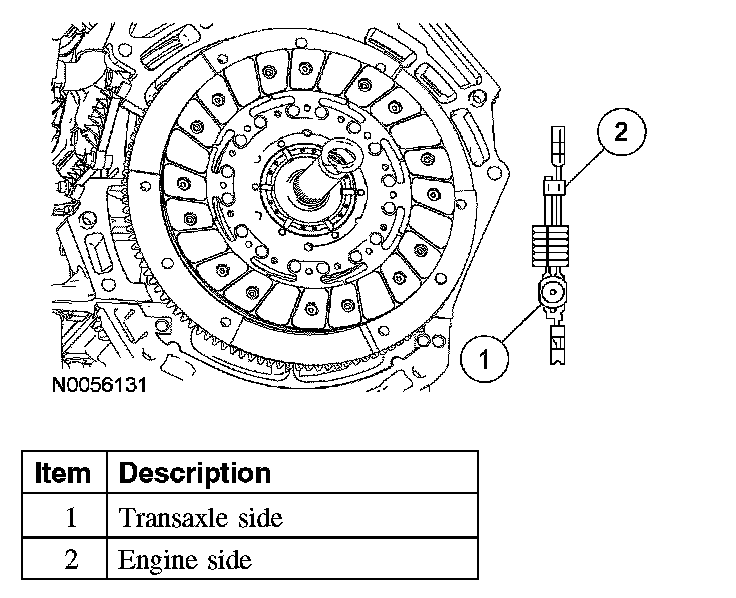 2

1

N0056131

| Item | Description |
|---|---|
| 1 | Transaxle side |
| 2 | Engine side |